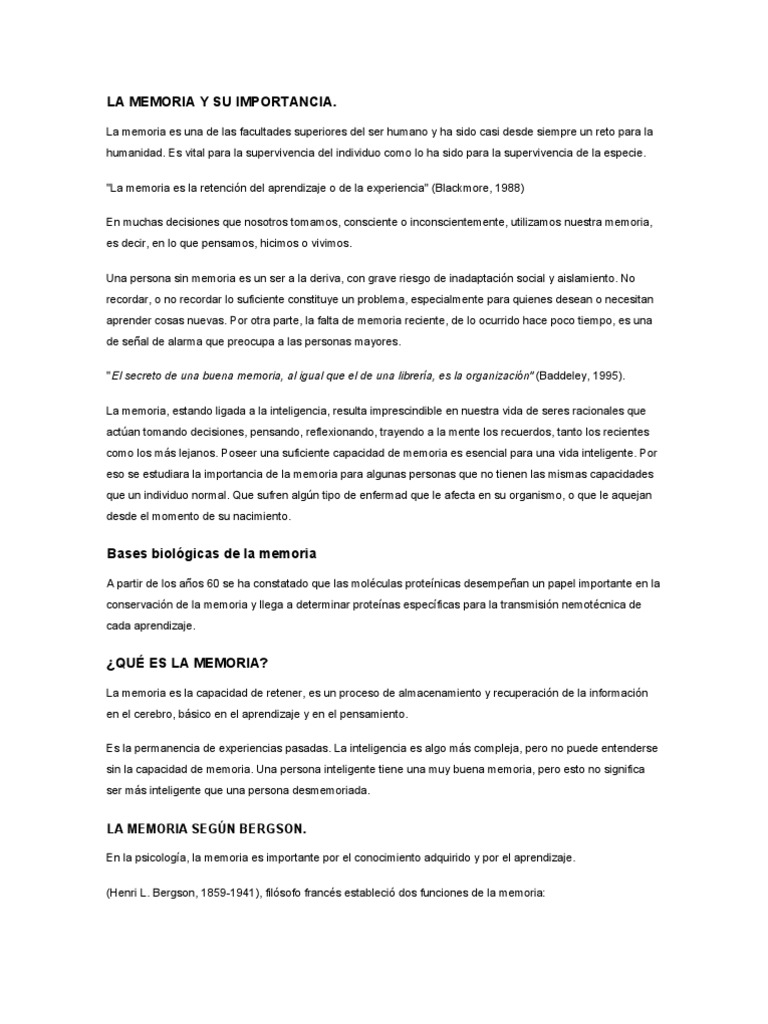 LA MEMORIA Y SU IMPORTANCIA.

La memoria es una de las facultades superiores del ser humano y ha sido casi desde siempre un reto para la humanidad. Es vital para la supervivencia del individuo como lo ha sido para la supervivencia de la especie.

"La memoria es la retención del aprendizaje o de la experiencia" (Blackmore, 1988)

En muchas decisiones que nosotros tomamos, consciente o inconscientemente, utilizamos nuestra memoria, es decir, en lo que pensamos, hicimos o vivimos.

Una persona sin memoria es un ser a la deriva, con grave riesgo de inadaptación social y aislamiento. No recordar, o no recordar lo suficiente constituye un problema, especialmente para quienes desean o necesitan aprender cosas nuevas. Por otra parte, la falta de memoria reciente, de lo ocurrido hace poco tiempo, es una de señal de alarma que preocupa a las personas mayores.

"El secreto de una buena memoria, al igual que el de una librería, es la organización" (Baddeley, 1995).

La memoria, estando ligada a la inteligencia, resulta imprescindible en nuestra vida de seres racionales que actúan tomando decisiones, pensando, reflexionando, trayendo a la mente los recuerdos, tanto los recientes como los más lejanos. Poseer una suficiente capacidad de memoria es esencial para una vida inteligente. Por eso se estudiara la importancia de la memoria para algunas personas que no tienen las mismas capacidades que un individuo normal. Que sufren algún tipo de enfermad que le afecta en su organismo, o que le aquejan desde el momento de su nacimiento.

Bases biológicas de la memoria

A partir de los años 60 se ha constatado que las moléculas proteínicas desempeñan un papel importante en la conservación de la memoria y llega a determinar proteínas específicas para la transmisión nemotécnica de cada aprendizaje.

¿QUÉ ES LA MEMORIA?

La memoria es la capacidad de retener, es un proceso de almacenamiento y recuperación de la información en el cerebro, básico en el aprendizaje y en el pensamiento.

Es la permanencia de experiencias pasadas. La inteligencia es algo más compleja, pero no puede entenderse sin la capacidad de memoria. Una persona inteligente tiene una muy buena memoria, pero esto no significa ser más inteligente que una persona desmemoriada.

LA MEMORIA SEGÚN BERGSON.

En la psicología, la memoria es importante por el conocimiento adquirido y por el aprendizaje.

(Henri L. Bergson, 1859-1941), filósofo francés estableció dos funciones de la memoria: